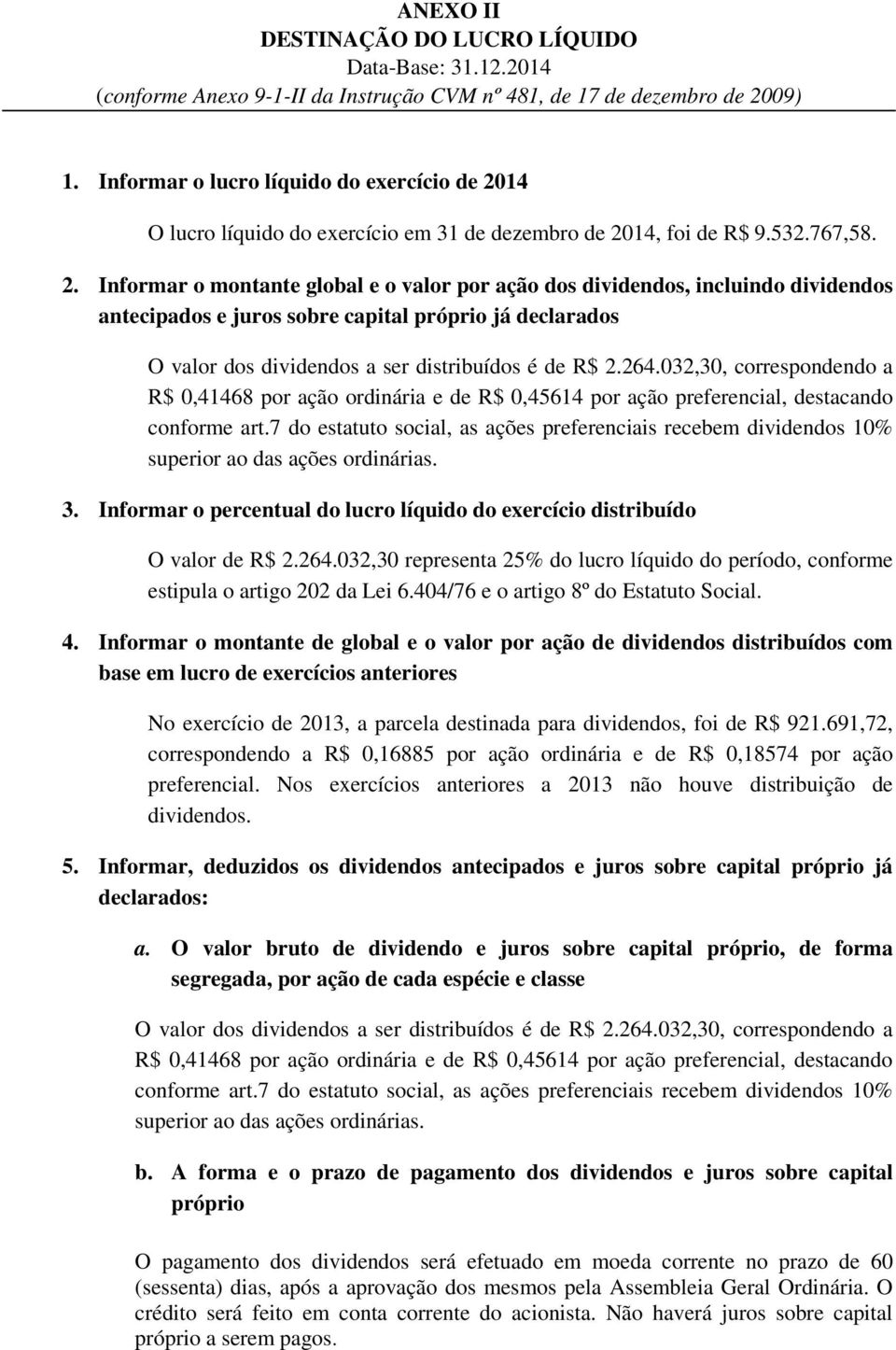 ANEXO II
DESTINAÇÃO DO LUCRO LÍQUIDO
Data-Base: 31.12.2014
(conforme Anexo 9-1-II da Instrução CVM nº 481, de 17 de dezembro de 2009)

1. Informar o lucro líquido do exercício de 2014

O lucro líquido do exercício em 31 de dezembro de 2014, foi de R$ 9.532.767,58.

2. Informar o montante global e o valor por ação dos dividendos, incluindo dividendos antecipados e juros sobre capital próprio já declarados

O valor dos dividendos a ser distribuídos é de R$ 2.264.032,30, correspondendo a R$ 0,41468 por ação ordinária e de R$ 0,45614 por ação preferencial, destacando conforme art.7 do estatuto social, as ações preferenciais recebem dividendos 10% superior ao das ações ordinárias.

3. Informar o percentual do lucro líquido do exercício distribuído

O valor de R$ 2.264.032,30 representa 25% do lucro líquido do período, conforme estipula o artigo 202 da Lei 6.404/76 e o artigo 8º do Estatuto Social.

4. Informar o montante de global e o valor por ação de dividendos distribuídos com base em lucro de exercícios anteriores

No exercício de 2013, a parcela destinada para dividendos, foi de R$ 921.691,72, correspondendo a R$ 0,16885 por ação ordinária e de R$ 0,18574 por ação preferencial. Nos exercícios anteriores a 2013 não houve distribuição de dividendos.

5. Informar, deduzidos os dividendos antecipados e juros sobre capital próprio já declarados:

a. O valor bruto de dividendo e juros sobre capital próprio, de forma segregada, por ação de cada espécie e classe

O valor dos dividendos a ser distribuídos é de R$ 2.264.032,30, correspondendo a R$ 0,41468 por ação ordinária e de R$ 0,45614 por ação preferencial, destacando conforme art.7 do estatuto social, as ações preferenciais recebem dividendos 10% superior ao das ações ordinárias.

b. A forma e o prazo de pagamento dos dividendos e juros sobre capital próprio

O pagamento dos dividendos será efetuado em moeda corrente no prazo de 60 (sessenta) dias, após a aprovação dos mesmos pela Assembleia Geral Ordinária. O crédito será feito em conta corrente do acionista. Não haverá juros sobre capital próprio a serem pagos.